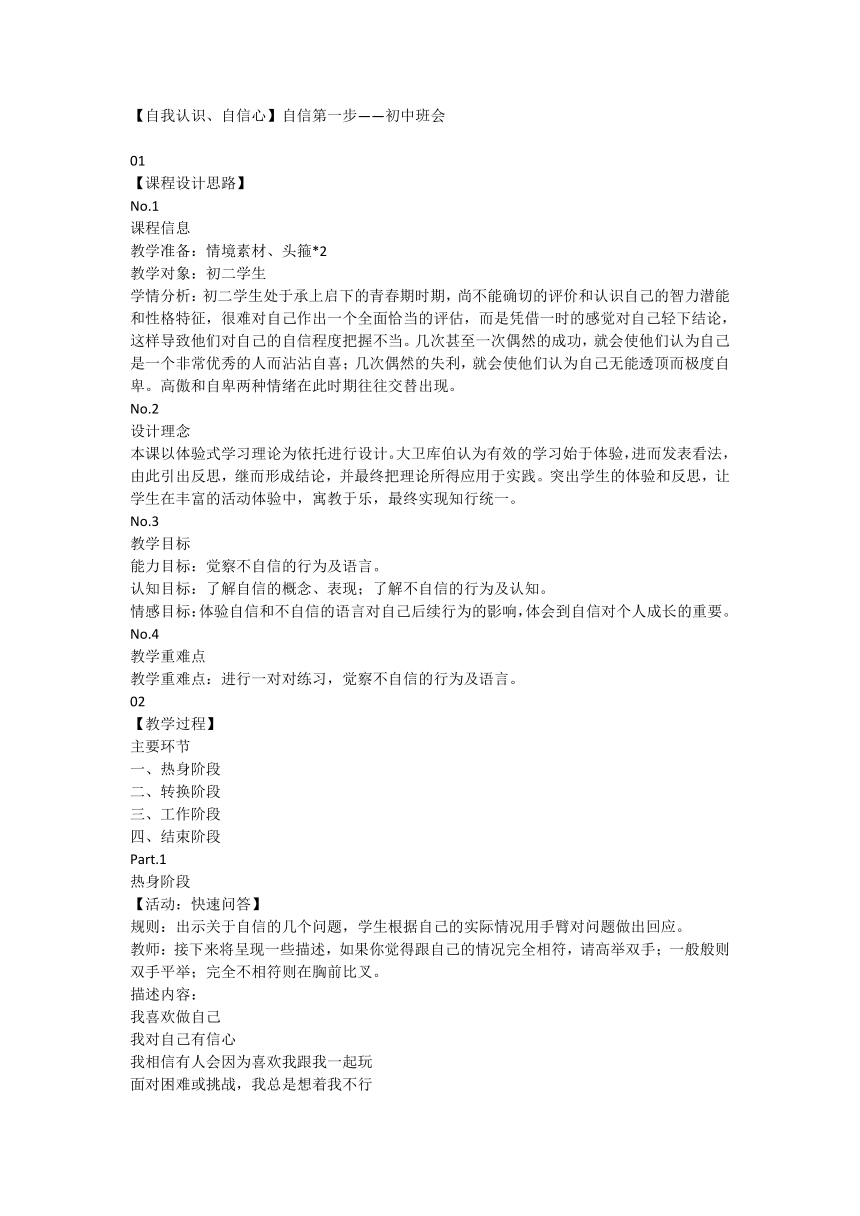 【自我认识、自信心】自信第一步——初中班会

01
【课程设计思路】
No.1
课程信息
教学准备：情境素材、头箍*2
教学对象：初二学生
学情分析：初二学生处于承上启下的青春期时期，尚不能确切的评价和认识自己的智力潜能和性格特征，很难对自己作出一个全面恰当的评估，而是凭借一时的感觉对自己轻下结论，这样导致他们对自己的自信程度把握不当。几次甚至一次偶然的成功，就会使他们认为自己是一个非常优秀的人而沾沾自喜；几次偶然的失利，就会使他们认为自己无能透顶而极度自卑。高傲和自卑两种情绪在此时期往往交替出现。
No.2
设计理念
本课以体验式学习理论为依托进行设计。大卫库伯认为有效的学习始于体验，进而发表看法，由此引出反思，继而形成结论，并最终把理论所得应用于实践。突出学生的体验和反思，让学生在丰富的活动体验中，寓教于乐，最终实现知行统一。
No.3
教学目标
能力目标：觉察不自信的行为及语言。
认知目标：了解自信的概念、表现；了解不自信的行为及认知。
情感目标：体验自信和不自信的语言对自己后续行为的影响，体会到自信对个人成长的重要。
No.4
教学重难点
教学重难点：进行一对对练习，觉察不自信的行为及语言。
02
【教学过程】
主要环节
一、热身阶段
二、转换阶段
三、工作阶段
四、结束阶段
Part.1
热身阶段
【活动：快速问答】
规则：出示关于自信的几个问题，学生根据自己的实际情况用手臂对问题做出回应。
教师：接下来将呈现一些描述，如果你觉得跟自己的情况完全相符，请高举双手；一般般则双手平举；完全不相符则在胸前比叉。
描述内容：
我喜欢做自己
我对自己有信心
我相信有人会因为喜欢我跟我一起玩
面对困难或挑战，我总是想着我不行